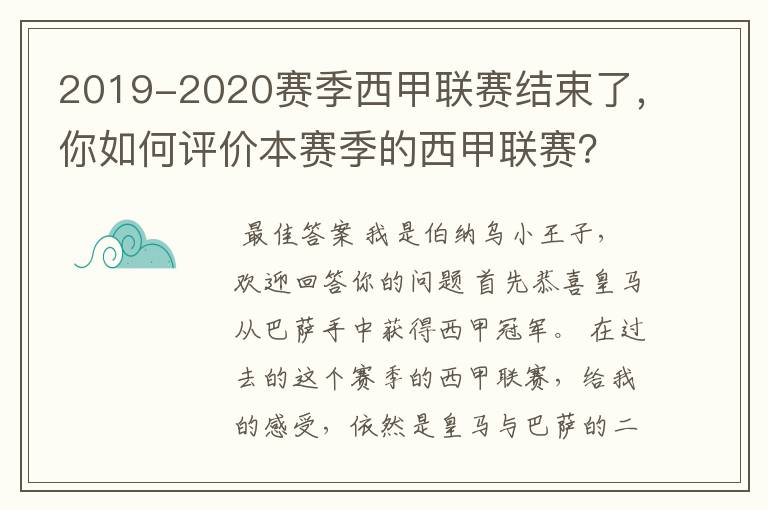 2019-2020赛季西甲联赛结束了，你如何评价本赛季的西甲联赛?

最佳答案 我是伯纳乌小王子，欢迎回答你的问题 首先恭喜皇马从巴萨手中获得西甲冠军。 在过去的这个赛季的西甲联赛，给我的感受，依然是皇马与巴萨的二